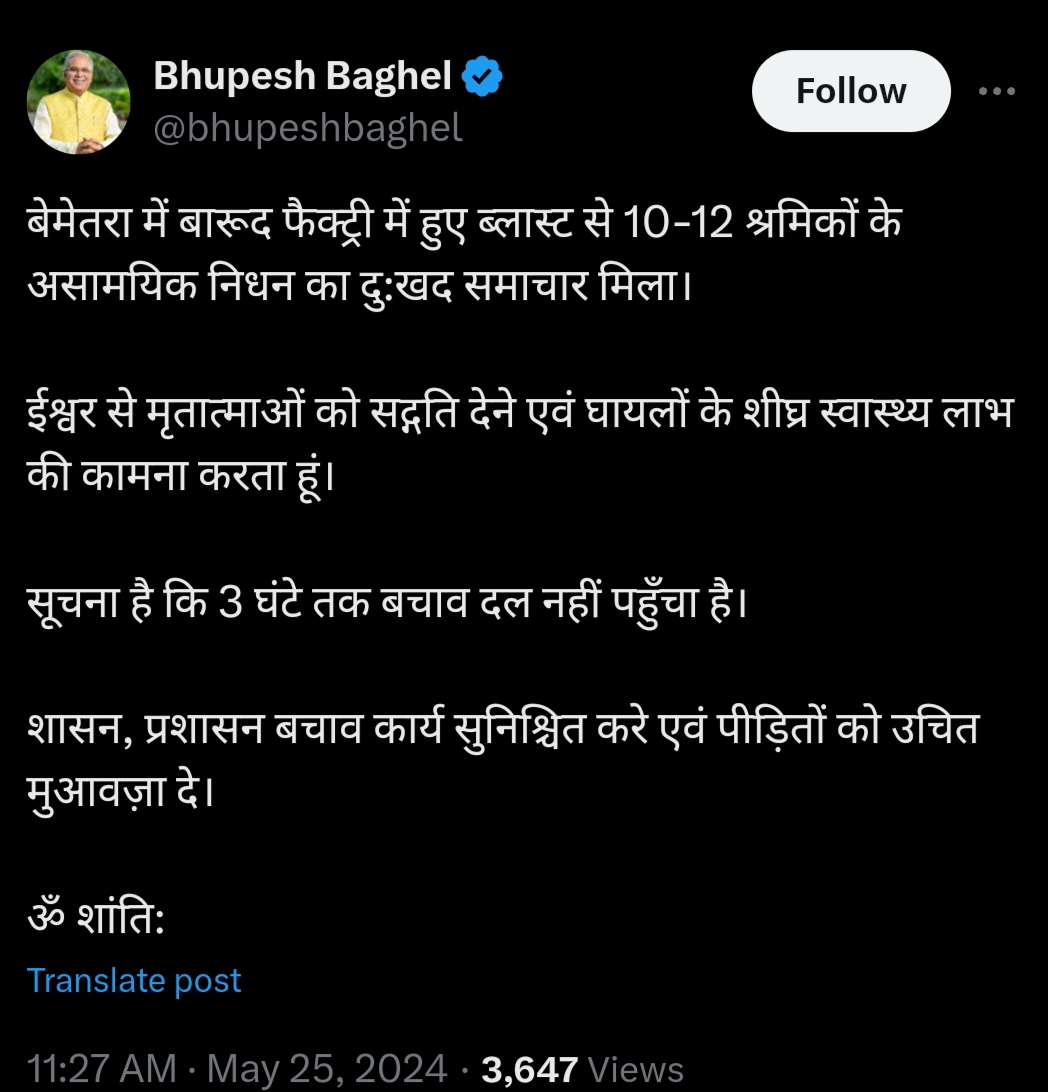 Bhupesh Baghel
@bhupeshbaghel
Follow

बेमेतरा में बारूद फैक्ट्री में हुए ब्लास्ट से 10-12 श्रमिकों के असामयिक निधन का दु:खद समाचार मिला।

ईश्वर से मृतात्माओं को सद्गति देने एवं घायलों के शीघ्र स्वास्थ्य लाभ की कामना करता हूं।

सूचना है कि 3 घंटे तक बचाव दल नहीं पहुँचा है।

शासन, प्रशासन बचाव कार्य सुनिश्चित करे एवं पीड़ितों को उचित मुआवज़ा दे।

ॐ शांति:

Translate post

11:27 AM · May 25, 2024 · 3,647 Views